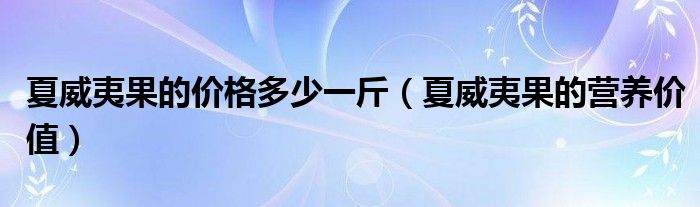 夏威夷果的价格多少一斤（夏威夷果的营养价值）